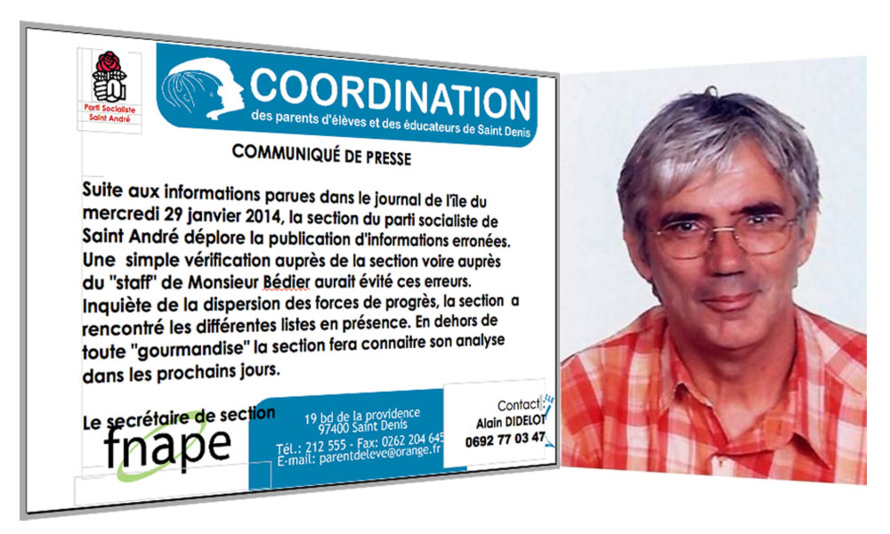 Parti Socialiste Saint André

COORDINATION
des parents d'élèves et des éducateurs de Saint Denis

COMMUNIQUÉ DE PRESSE

Suite aux informations parues dans le journal de l'île du mercredi 29 janvier 2014, la section du parti socialiste de Saint André déplore la publication d'informations erronées. Une simple vérification auprès de la section voire auprès du "staff" de Monsieur Bédier aurait évité ces erreurs. Inquiète de la dispersion des forces de progrès, la section a rencontré les différentes listes en présence. En dehors de toute "gourmandise" la section fera connaitre son analyse dans les prochains jours.

Le secrétaire de section

fnape

19 bd de la providence
97400 Saint Denis
Tél.: 212 555 - Fax: 0262 204 645
E-mail: parentdeleve@orange.fr

Contact:
Alain DIDELOT
0692 77 03 47